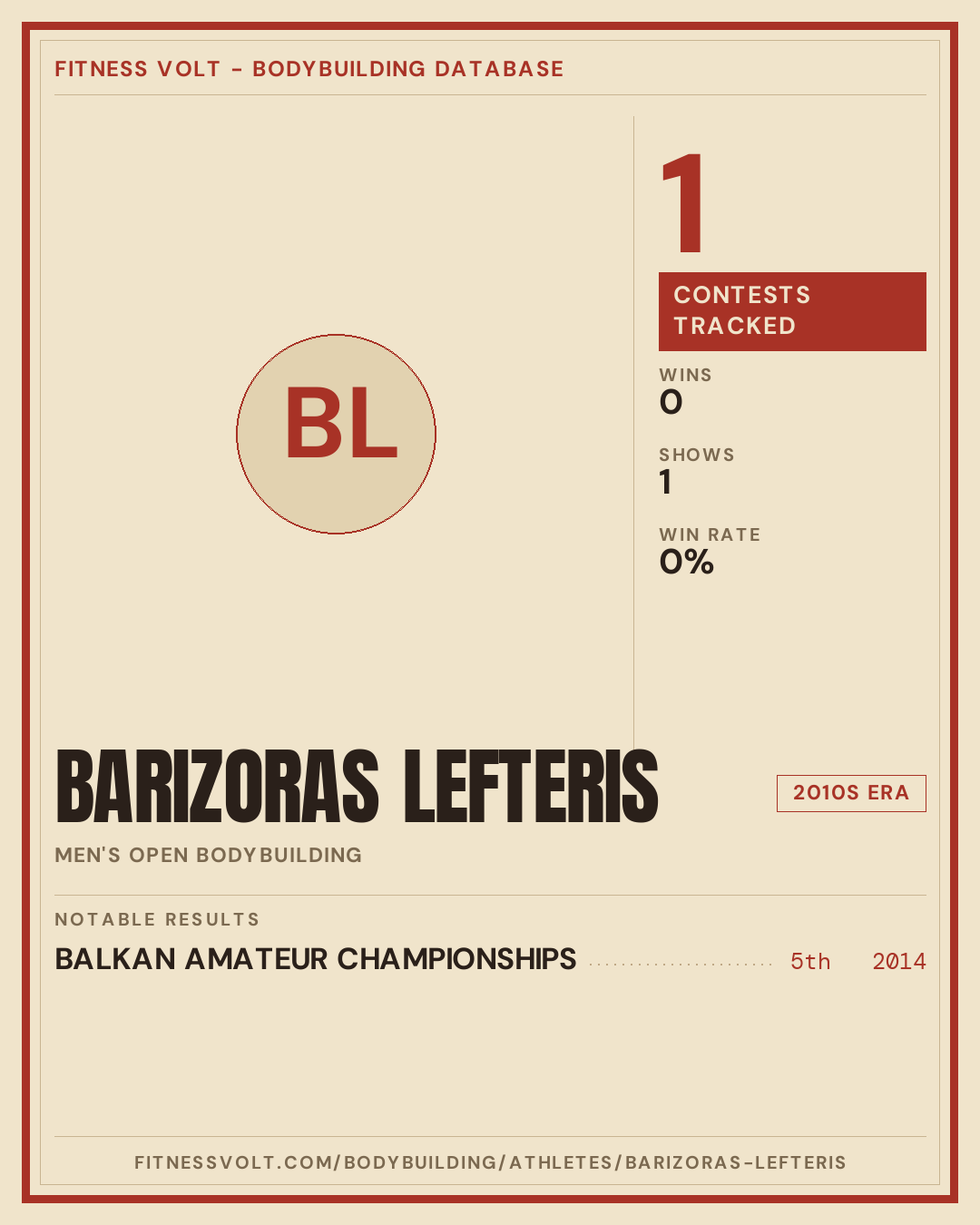 FITNESS VOLT - BODYBUILDING DATABASE

BL

1

CONTESTS TRACKED

WINS
0

SHOWS
1

WIN RATE
0%

BARIZORAS LEFTERIS

2010S ERA

MEN'S OPEN BODYBUILDING

NOTABLE RESULTS

BALKAN AMATEUR CHAMPIONSHIPS 5th 2014

FITNESSVOLT.COM/BODYBUILDING/ATHLETES/BARIZORAS-LEFTERIS